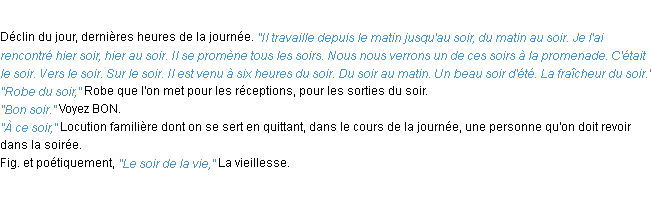 Déclin du jour, dernières heures de la journée. "Il travaille depuis le matin jusqu'au soir, du matin au soir. Je l'ai rencontré hier soir, hier au soir. Il se promène tous les soirs. Nous nous verrons un de ces soirs à la promenade. C'était le soir. Vers le soir. Sur le soir. Il est venu à six heures du soir. Du soir au matin. Un beau soir d'été. La fraîcheur du soir."
"Robe du soir," Robe que l'on met pour les réceptions, pour les sorties du soir.
"Bon soir." Voyez BON.
"À ce soir," Locution familière dont on se sert en quittant, dans le cours de la journée, une personne qu'on doit revoir dans la soirée.
Fig. et poétiquement, "Le soir de la vie," La vieillesse.